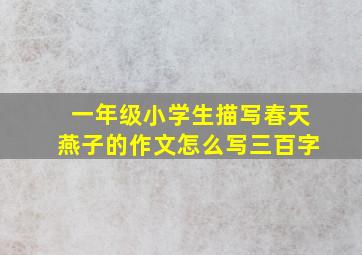 一年级小学生描写春天燕子的作文怎么写三百字